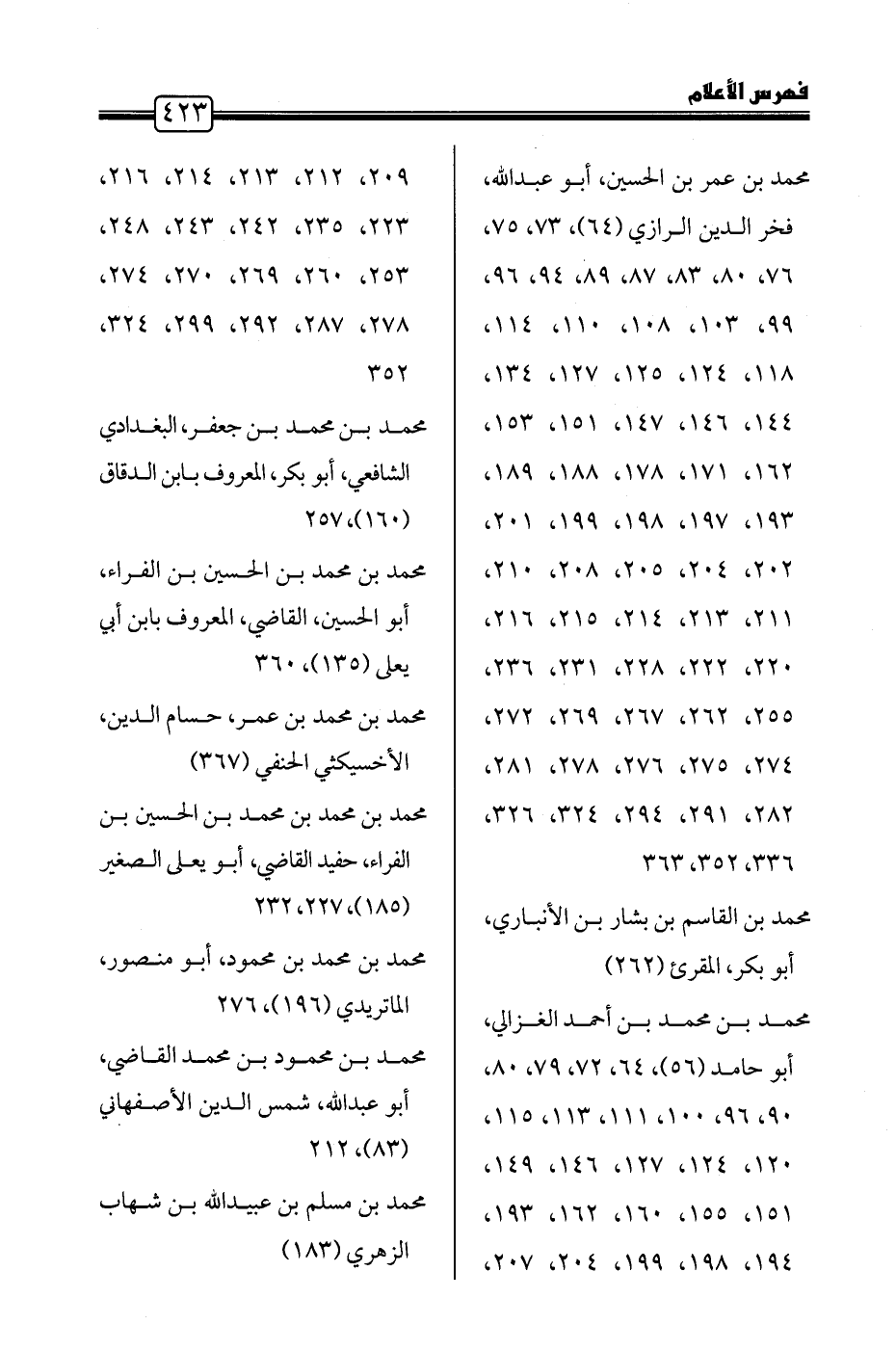 فهرس الأعلام ٤٢٣

محمد بن عمر بن الحسين، أبو عبدالله، فخر الدين الرازي (٦٤)، ٧٣، ٧٥، ٧٦، ٨٠، ٨٣، ٨٧، ٨٩، ٩٤، ٩٦، ٩٩، ١٠٣، ١٠٨، ١١٠، ١١٤، ١١٨، ١٢٤، ١٢٥، ١٢٧، ١٣٤، ١٤٤، ١٤٦، ١٤٧، ١٥١، ١٥٣، ١٦٢، ١٧١، ١٧٨، ١٨٨، ١٨٩، ١٩٣، ١٩٧، ١٩٨، ١٩٩، ٢٠١، ٢٠٢، ٢٠٤، ٢٠٥، ٢٠٨، ٢١٠، ٢١١، ٢١٣، ٢١٤، ٢١٥، ٢١٦، ٢٢٠، ٢٢٢، ٢٢٨، ٢٣١، ٢٣٦، ٢٥٥، ٢٦٢، ٢٦٧، ٢٦٩، ٢٧٢، ٢٧٤، ٢٧٥، ٢٧٦، ٢٧٨، ٢٨١، ٢٨٢، ٢٩١، ٢٩٤، ٣٢٤، ٣٢٦، ٣٣٦، ٣٥٢، ٣٦٣

محمد بن القاسم بن بشار بن الأنباري، أبو بكر، المقرئ (٢٦٢)

محمد بن محمد بن أحمد الغزالي، أبو حامد (٥٦)، ٦٤، ٧٢، ٧٩، ٨٠، ٩٠، ٩٦، ١٠٠، ١١١، ١١٣، ١١٥، ١٢٠، ١٢٤، ١٢٧، ١٤٦، ١٤٩، ١٥١، ١٥٥، ١٦٠، ١٦٢، ١٩٣، ١٩٤، ١٩٨، ١٩٩، ٢٠٤، ٢٠٧،

٢٠٩، ٢١٢، ٢١٣، ٢١٤، ٢١٦، ٢٢٣، ٢٣٥، ٢٤٢، ٢٤٣، ٢٤٨، ٢٥٣، ٢٦٠، ٢٦٩، ٢٧٠، ٢٧٤، ٢٧٨، ٢٨٧، ٢٩٢، ٢٩٩، ٣٢٤، ٣٥٢

محمد بن محمد بن جعفر، البغدادي الشافعي، أبو بكر، المعروف بابن الدقاق (١٦٠)، ٢٥٧

محمد بن محمد بن الحسين بن الفراء، أبو الحسين، القاضي، المعروف بابن أبي يعلى (١٣٥)، ٣٦٠

محمد بن محمد بن عمر، حسام الدين، الأخسيكثي الحنفي (٣٦٧)

محمد بن محمد بن محمد بن الحسين بن الفراء، حفيد القاضي، أبو يعلى الصغير (١٨٥)، ٢٢٧، ٢٣٢

محمد بن محمد بن محمود، أبو منصور، الماتريدي (١٩٦)، ٢٧٦

محمد بن محمود بن محمد القاضي، أبو عبدالله، شمس الدين الأصفهاني (٨٣)، ٢١٢

محمد بن مسلم بن عبيدالله بن شهاب الزهري (١٨٣)